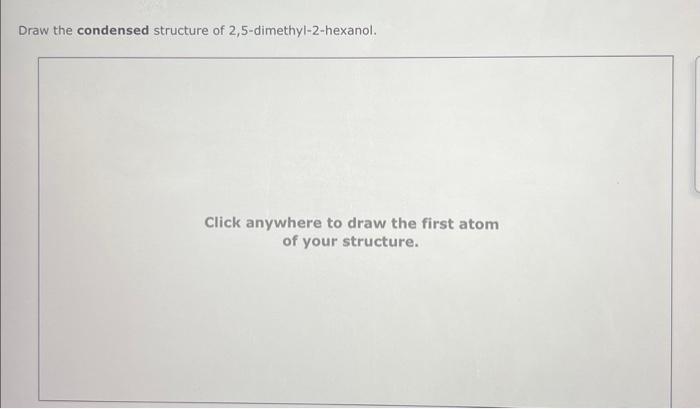 Draw the condensed structure of 2,5-dimethyl-2-hexanol.

Click anywhere to draw the first atom of your structure.